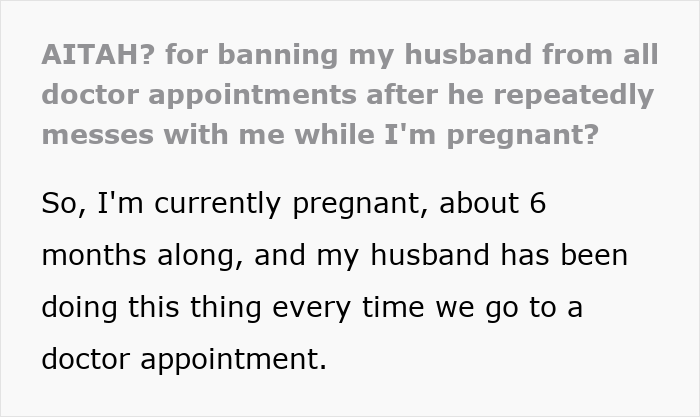 AITAH? for banning my husband from all doctor appointments after he repeatedly messes with me while I'm pregnant?

So, I'm currently pregnant, about 6 months along, and my husband has been doing this thing every time we go to a doctor appointment.